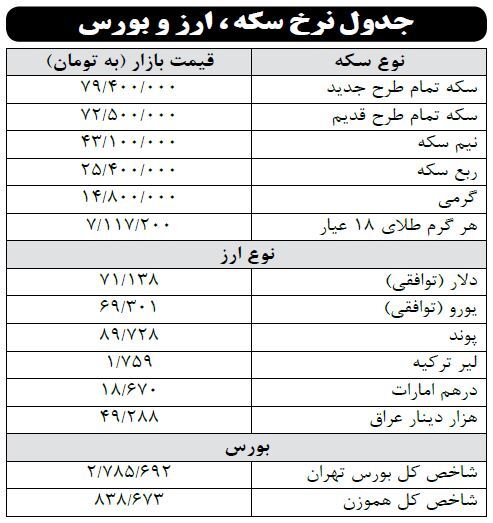 جدول نرخ سکه، ارز و بورس

| نوع سکه | قیمت بازار (به تومان) |
|---|---|
| سکه تمام طرح جدید | ۷۹/۴۰۰/۰۰۰ |
| سکه تمام طرح قدیم | ۷۲/۵۰۰/۰۰۰ |
| نیم سکه | ۴۳/۱۰۰/۰۰۰ |
| ربع سکه | ۲۵/۴۰۰/۰۰۰ |
| گرمی | ۱۴/۸۰۰/۰۰۰ |
| هر گرم طلای ۱۸ عیار | ۷/۱۱۷/۲۰۰ |
| نوع ارز | |
| دلار (توافقی) | ۷۱/۱۳۸ |
| یورو (توافقی) | ۶۹/۳۰۱ |
| پوند | ۸۹/۷۲۸ |
| لیر ترکیه | ۱/۷۵۹ |
| درهم امارات | ۱۸/۶۷۰ |
| هزار دینار عراق | ۴۹/۲۸۸ |
| بورس | |
| شاخص کل بورس تهران | ۲/۷۸۵/۶۹۲ |
| شاخص کل هموزن | ۸۳۸/۶۷۳ |